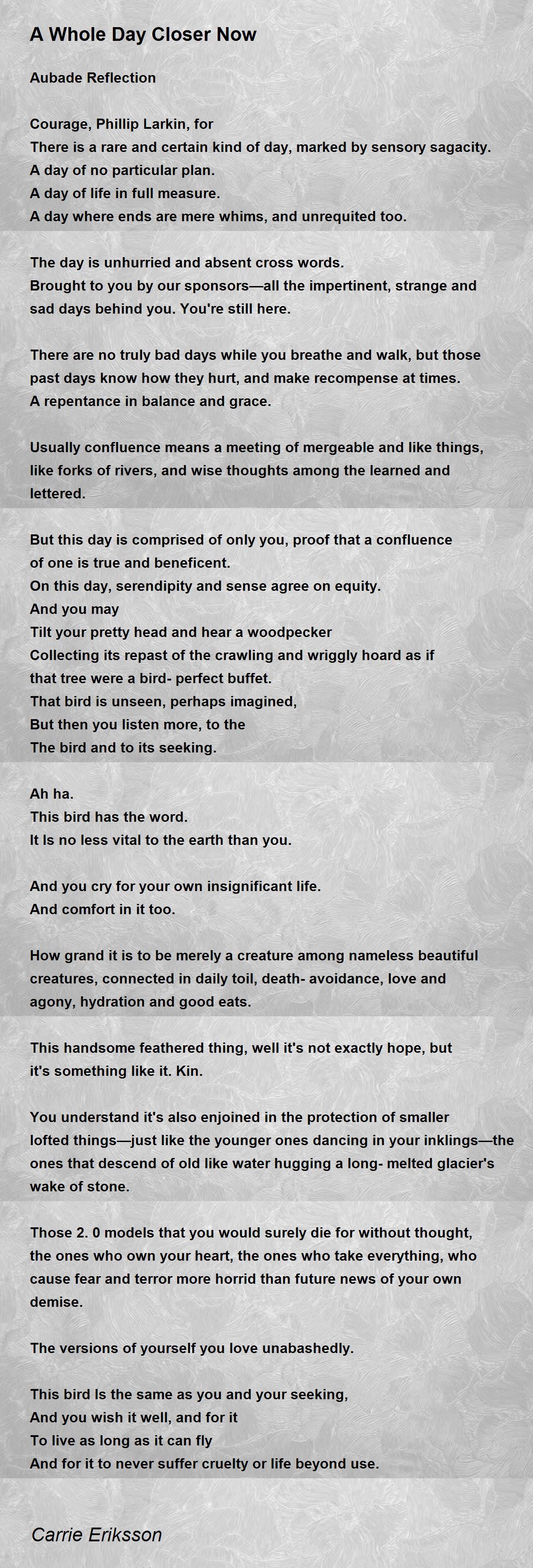 A Whole Day Closer Now

Aubade Reflection

Courage, Phillip Larkin, for
There is a rare and certain kind of day, marked by sensory sagacity.
A day of no particular plan.
A day of life in full measure.
A day where ends are mere whims, and unrequited too.

The day is unhurried and absent cross words.
Brought to you by our sponsors—all the impertinent, strange and sad days behind you. You're still here.

There are no truly bad days while you breathe and walk, but those past days know how they hurt, and make recompense at times.
A repentance in balance and grace.

Usually confluence means a meeting of mergeable and like things, like forks of rivers, and wise thoughts among the learned and lettered.

But this day is comprised of only you, proof that a confluence of one is true and beneficent.
On this day, serendipity and sense agree on equity.
And you may
Tilt your pretty head and hear a woodpecker
Collecting its repast of the crawling and wriggly hoard as if that tree were a bird- perfect buffet.
That bird is unseen, perhaps imagined,
But then you listen more, to the
The bird and to its seeking.

Ah ha.
This bird has the word.
It Is no less vital to the earth than you.

And you cry for your own insignificant life.
And comfort in it too.

How grand it is to be merely a creature among nameless beautiful creatures, connected in daily toil, death- avoidance, love and agony, hydration and good eats.

This handsome feathered thing, well it's not exactly hope, but it's something like it. Kin.

You understand it's also enjoined in the protection of smaller lofted things—just like the younger ones dancing in your inklings—the ones that descend of old like water hugging a long- melted glacier's wake of stone.

Those 2. 0 models that you would surely die for without thought, the ones who own your heart, the ones who take everything, who cause fear and terror more horrid than future news of your own demise.

The versions of yourself you love unabashedly.

This bird Is the same as you and your seeking,
And you wish it well, and for it
To live as long as it can fly
And for it to never suffer cruelty or life beyond use.

Carrie Eriksson